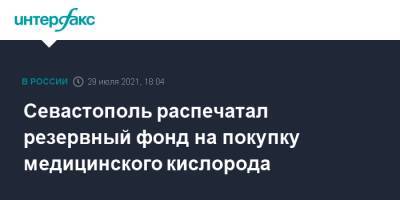 интерфакс

В РОССИИ 29 июля 2021, 18:04

Севастополь распечатал резервный фонд на покупку медицинского кислорода